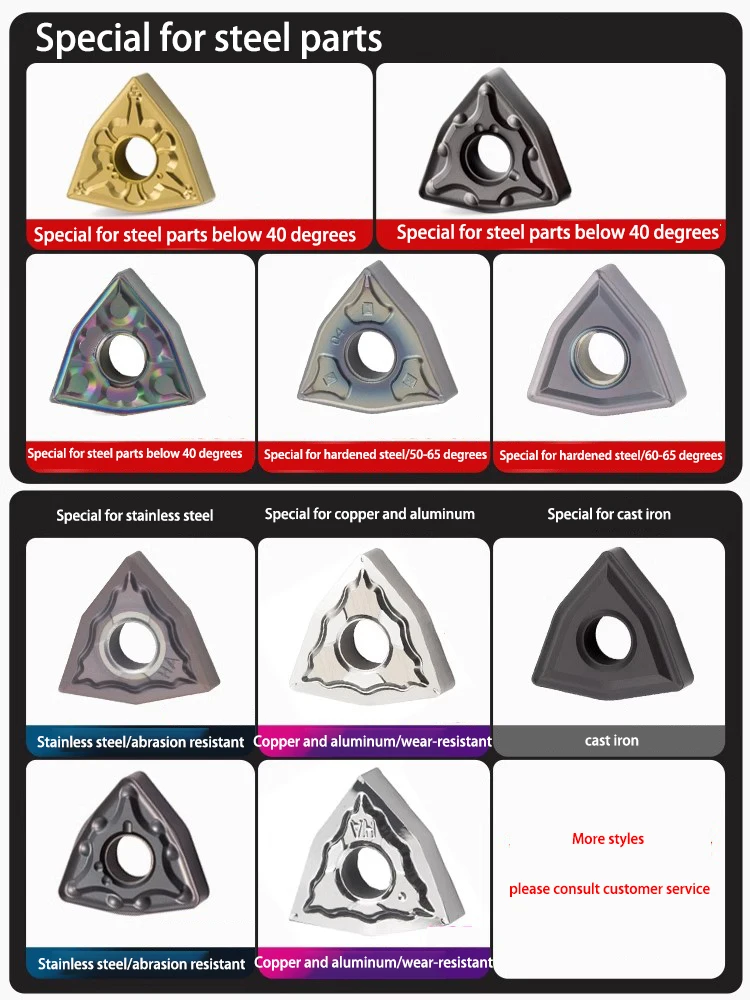 Special for steel parts

Special for steel parts below 40 degrees

Special for steel parts below 40 degrees

Special for steel parts below 40 degrees

Special for hardened steel/50-65 degrees

Special for hardened steel/60-65 degrees

Special for stainless steel

Special for copper and aluminum

Special for cast iron

Stainless steel/abrasion resistant

Copper and aluminum/wear-resistant

cast iron

Stainless steel/abrasion resistant

Copper and aluminum/wear-resistant

More styles

please consult customer service